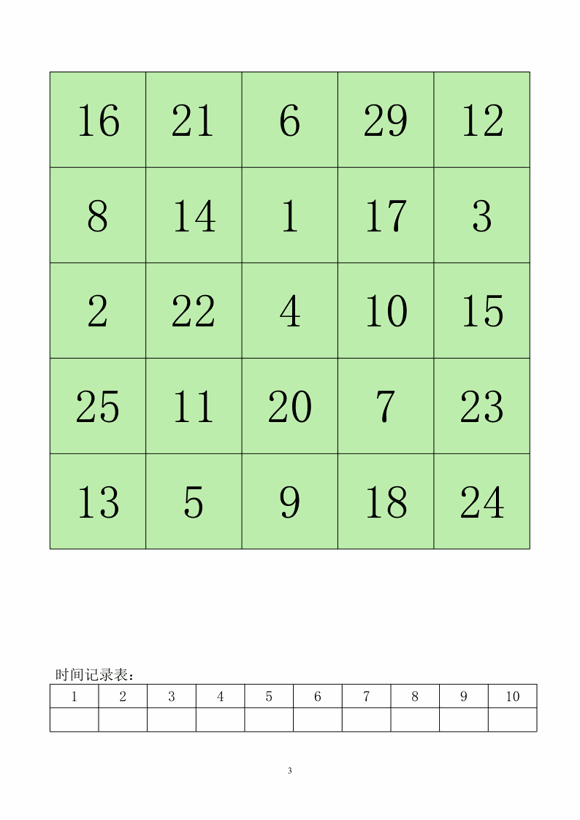 | 16 | 21 | 6 | 29 | 12 |
|---|---|---|---|---|
| 8 | 14 | 1 | 17 | 3 |
| 2 | 22 | 4 | 10 | 15 |
| 25 | 11 | 20 | 7 | 23 |
| 13 | 5 | 9 | 18 | 24 |

时间记录表：

| 1 | 2 | 3 | 4 | 5 | 6 | 7 | 8 | 9 | 10 |
|---|---|---|---|---|---|---|---|---|---|
|  |  |  |  |  |  |  |  |  |  |

3